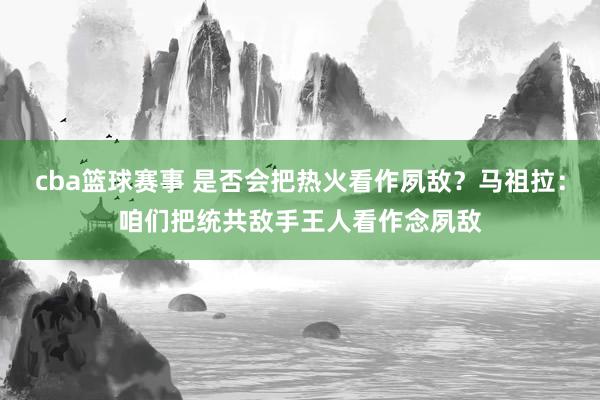 cba篮球赛事 是否会把热火看作夙敌？马祖拉：咱们把统共敌手王人看作念夙敌